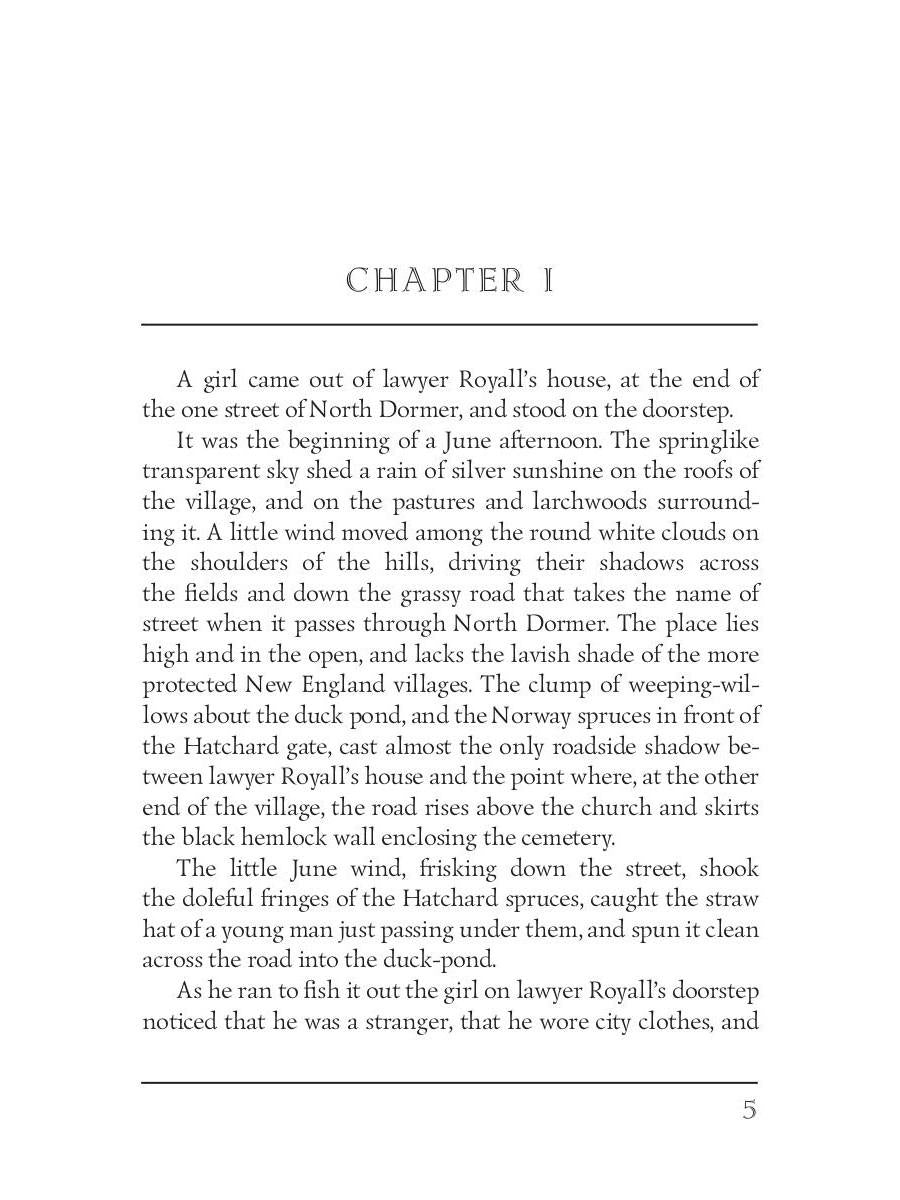 CHAPTER I

A girl came out of lawyer Royall's house, at the end of the one street of North Dormer, and stood on the doorstep.

It was the beginning of a June afternoon. The springlike transparent sky shed a rain of silver sunshine on the roofs of the village, and on the pastures and larchwoods surrounding it. A little wind moved among the round white clouds on the shoulders of the hills, driving their shadows across the fields and down the grassy road that takes the name of street when it passes through North Dormer. The place lies high and in the open, and lacks the lavish shade of the more protected New England villages. The clump of weeping-willows about the duck pond, and the Norway spruces in front of the Hatchard gate, cast almost the only roadside shadow between lawyer Royall's house and the point where, at the other end of the village, the road rises above the church and skirts the black hemlock wall enclosing the cemetery.

The little June wind, frisking down the street, shook the doleful fringes of the Hatchard spruces, caught the straw hat of a young man just passing under them, and spun it clean across the road into the duck-pond.

As he ran to fish it out the girl on lawyer Royall's doorstep noticed that he was a stranger, that he wore city clothes, and

5